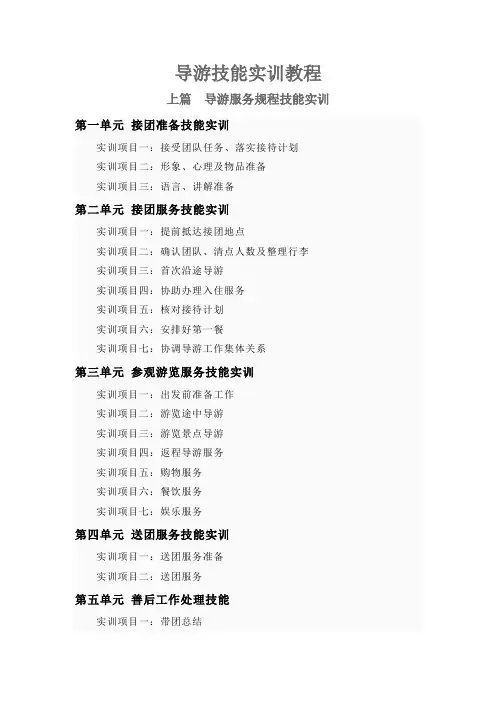 导游技能实训教程

上篇　导游服务规程技能实训

第一单元 接团准备技能实训

实训项目一：接受团队任务、落实接待计划

实训项目二：形象、心理及物品准备

实训项目三：语言、讲解准备

第二单元 接团服务技能实训

实训项目一：提前抵达接团地点

实训项目二：确认团队、清点人数及整理行李

实训项目三：首次沿途导游

实训项目四：协助办理入住服务

实训项目五：核对接待计划

实训项目六：安排好第一餐

实训项目七：协调导游工作集体关系

第三单元 参观游览服务技能实训

实训项目一：出发前准备工作

实训项目二：游览途中导游

实训项目三：游览景点导游

实训项目四：返程导游服务

实训项目五：购物服务

实训项目六：餐饮服务

实训项目七：娱乐服务

第四单元 送团服务技能实训

实训项目一：送团服务准备

实训项目二：送团服务

第五单元 善后工作处理技能

实训项目一：带团总结